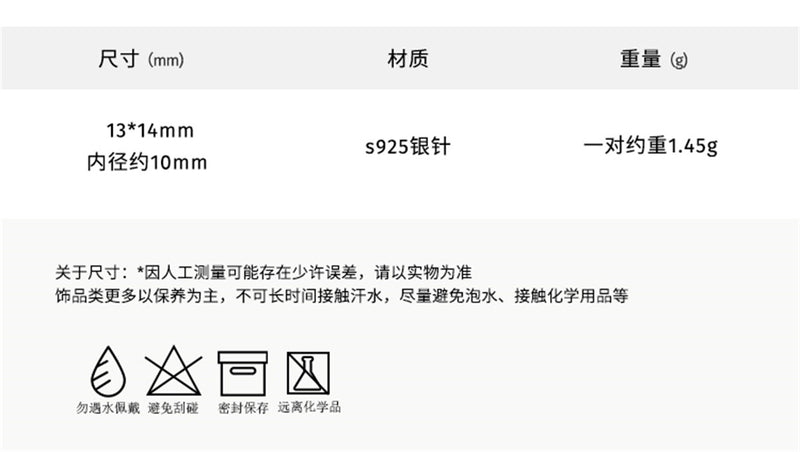 | 尺寸 (mm) | 材质 | 重量 (g) |
|---|---|---|
| 13*14mm 内径约10mm | s925银针 | 一对约重1.45g |

关于尺寸：*因人工测量可能存在少许误差，请以实物为准
饰品类更多以保养为主，不可长时间接触汗水，尽量避免泡水、接触化学用品等

勿遇水佩戴　避免刮碰　密封保存　远离化学品